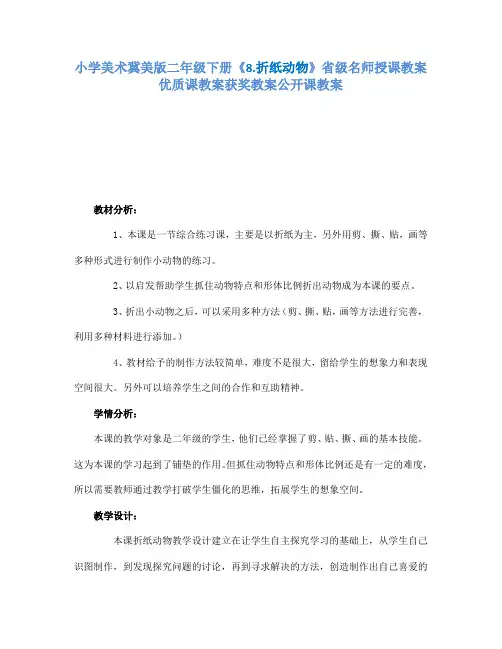 小学美术冀美版二年级下册《8.折纸动物》省级名师授课教案优质课教案获奖教案公开课教案

教材分析：

1、本课是一节综合练习课，主要是以折纸为主，另外用剪、撕、贴，画等多种形式进行制作小动物的练习。

2、以启发帮助学生抓住动物特点和形体比例折出动物成为本课的要点。

3、折出小动物之后，可以采用多种方法（剪、撕、贴，画等方法进行完善，利用多种材料进行添加。）

4、教材给予的制作方法较简单，难度不是很大，留给学生的想象力和表现空间很大。另外可以培养学生之间的合作和互助精神。

学情分析：

本课的教学对象是二年级的学生，他们已经掌握了剪、贴、撕、画的基本技能。这为本课的学习起到了铺垫的作用。但抓住动物特点和形体比例还是有一定的难度，所以需要教师通过教学打破学生僵化的思维，拓展学生的想象空间。

教学设计：

本课折纸动物教学设计建立在让学生自主探究学习的基础上，从学生自己识图制作，到发现探究问题的讨论，再到寻求解决的方法，创造制作出自己喜爱的